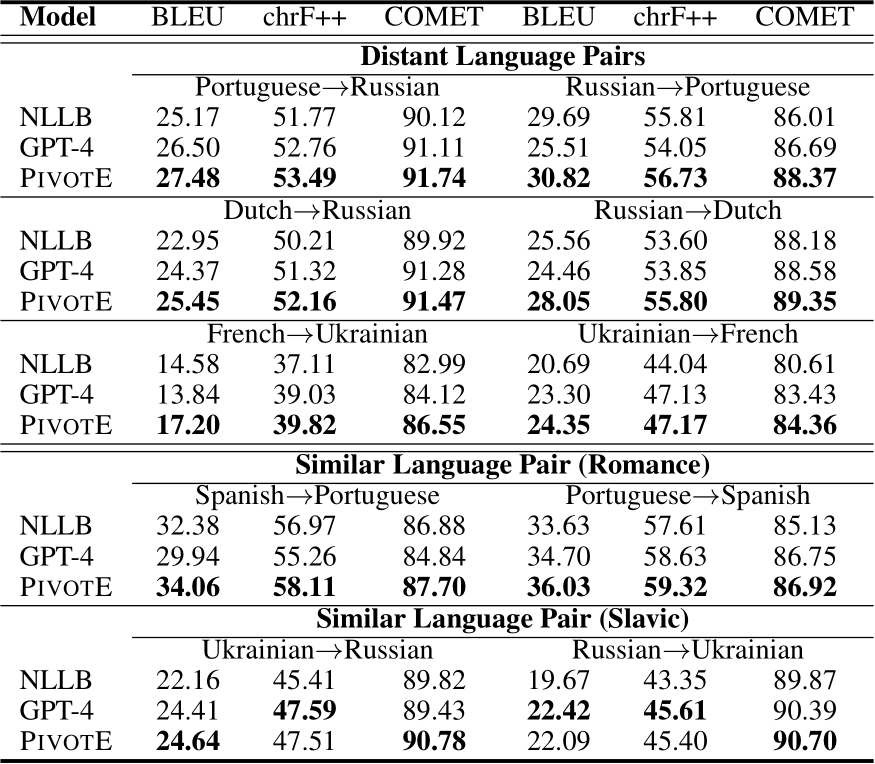 | Model | BLEU | chrF++ | COMET | BLEU | chrF++ | COMET |
|---|---|---|---|---|---|---|
| | **Distant Language Pairs** | | | | | |
| | Portuguese→Russian | | | Russian→Portuguese | | |
| NLLB | 25.17 | 51.77 | 90.12 | 29.69 | 55.81 | 86.01 |
| GPT-4 | 26.50 | 52.76 | 91.11 | 25.51 | 54.05 | 86.69 |
| PIVOTE | **27.48** | **53.49** | **91.74** | **30.82** | **56.73** | **88.37** |
| | Dutch→Russian | | | Russian→Dutch | | |
| NLLB | 22.95 | 50.21 | 89.92 | 25.56 | 53.60 | 88.18 |
| GPT-4 | 24.37 | 51.32 | 91.28 | 24.46 | 53.85 | 88.58 |
| PIVOTE | **25.45** | **52.16** | **91.47** | **28.05** | **55.80** | **89.35** |
| | French→Ukrainian | | | Ukrainian→French | | |
| NLLB | 14.58 | 37.11 | 82.99 | 20.69 | 44.04 | 80.61 |
| GPT-4 | 13.84 | 39.03 | 84.12 | 23.30 | 47.13 | 83.43 |
| PIVOTE | **17.20** | **39.82** | **86.55** | **24.35** | **47.17** | **84.36** |
| | **Similar Language Pair (Romance)** | | | | | |
| | Spanish→Portuguese | | | Portuguese→Spanish | | |
| NLLB | 32.38 | 56.97 | 86.88 | 33.63 | 57.61 | 85.13 |
| GPT-4 | 29.94 | 55.26 | 84.84 | 34.70 | 58.63 | 86.75 |
| PIVOTE | **34.06** | **58.11** | **87.70** | **36.03** | **59.32** | **86.92** |
| | **Similar Language Pair (Slavic)** | | | | | |
| | Ukrainian→Russian | | | Russian→Ukrainian | | |
| NLLB | 22.16 | 45.41 | 89.82 | 19.67 | 43.35 | 89.87 |
| GPT-4 | 24.41 | **47.59** | 89.43 | **22.42** | **45.61** | 90.39 |
| PIVOTE | **24.64** | 47.51 | **90.78** | 22.09 | 45.40 | **90.70** |